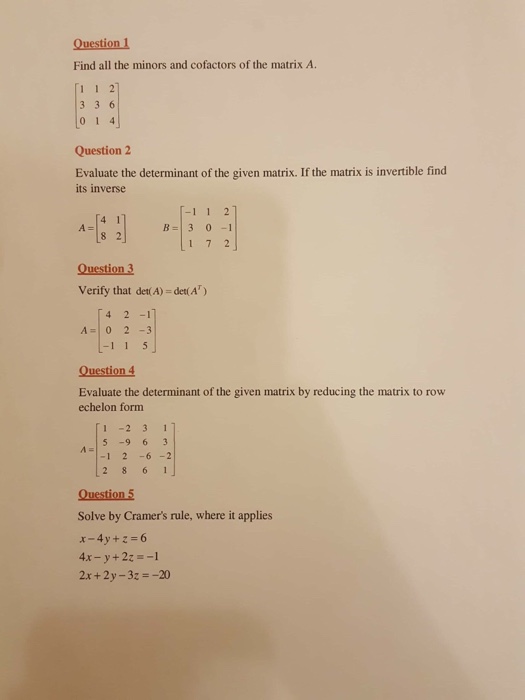 Question 1

Find all the minors and cofactors of the matrix $A$.

$\begin{bmatrix} 1 & 1 & 2 \\ 3 & 3 & 6 \\ 0 & 1 & 4 \end{bmatrix}$

Question 2

Evaluate the determinant of the given matrix. If the matrix is invertible find its inverse

$A = \begin{bmatrix} 4 & 1 \\ 8 & 2 \end{bmatrix}$ $B = \begin{bmatrix} -1 & 1 & 2 \\ 3 & 0 & -1 \\ 1 & 7 & 2 \end{bmatrix}$

Question 3

Verify that $\det(A) = \det(A^T)$

$A = \begin{bmatrix} 4 & 2 & -1 \\ 0 & 2 & -3 \\ -1 & 1 & 5 \end{bmatrix}$

Question 4

Evaluate the determinant of the given matrix by reducing the matrix to row echelon form

$A = \begin{bmatrix} 1 & -2 & 3 & 1 \\ 5 & -9 & 6 & 3 \\ -1 & 2 & -6 & -2 \\ 2 & 8 & 6 & 1 \end{bmatrix}$

Question 5

Solve by Cramer's rule, where it applies

$x - 4y + z = 6$
$4x - y + 2z = -1$
$2x + 2y - 3z = -20$